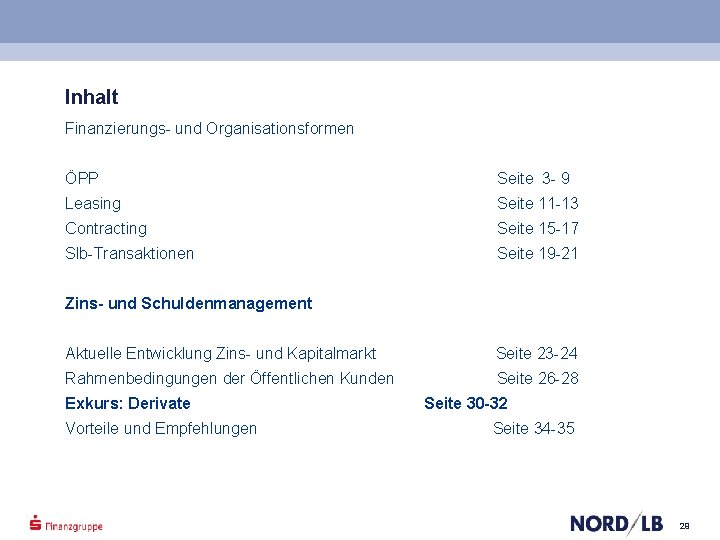 Inhalt

Finanzierungs- und Organisationsformen

ÖPP Seite 3- 9
Leasing Seite 11-13
Contracting Seite 15-17
Slb-Transaktionen Seite 19-21

Zins- und Schuldenmanagement

Aktuelle Entwicklung Zins- und Kapitalmarkt Seite 23-24
Rahmenbedingungen der Öffentlichen Kunden Seite 26-28
Exkurs: Derivate Seite 30-32
Vorteile und Empfehlungen Seite 34-35

Finanzgruppe

NORD/LB

29